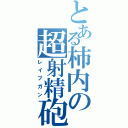 とある柿内の超射精砲
レイプガン